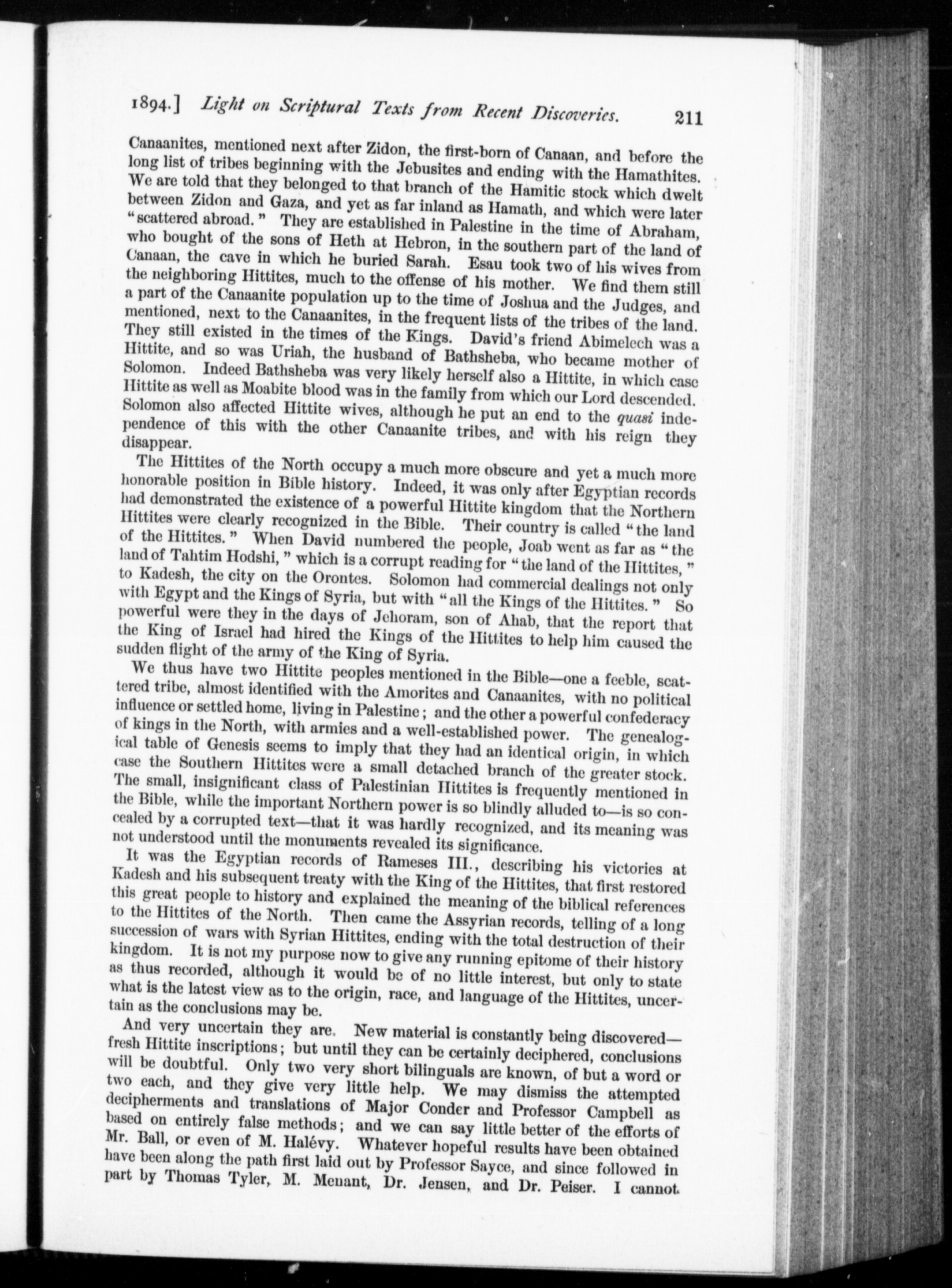 1894.] Light on Scriptural Texts from Recent Discoveries. 211

Canaanites, mentioned next after Zidon, the first-born of Canaan, and before the long list of tribes beginning with the Jebusites and ending with the Hamathites. We are told that they belonged to that branch of the Hamitic stock which dwelt between Zidon and Gaza, and yet as far inland as Hamath, and which were later "scattered abroad." They are established in Palestine in the time of Abraham, who bought of the sons of Heth at Hebron, in the southern part of the land of Canaan, the cave in which he buried Sarah. Esau took two of his wives from the neighboring Hittites, much to the offense of his mother. We find them still a part of the Canaanite population up to the time of Joshua and the Judges, and mentioned, next to the Canaanites, in the frequent lists of the tribes of the land. They still existed in the times of the Kings. David's friend Abimelech was a Hittite, and so was Uriah, the husband of Bathsheba, who became mother of Solomon. Indeed Bathsheba was very likely herself also a Hittite, in which case Hittite as well as Moabite blood was in the family from which our Lord descended. Solomon also affected Hittite wives, although he put an end to the quasi independence of this with the other Canaanite tribes, and with his reign they disappear.

The Hittites of the North occupy a much more obscure and yet a much more honorable position in Bible history. Indeed, it was only after Egyptian records had demonstrated the existence of a powerful Hittite kingdom that the Northern Hittites were clearly recognized in the Bible. Their country is called "the land of the Hittites." When David numbered the people, Joab went as far as "the land of Tahtim Hodshi," which is a corrupt reading for "the land of the Hittites," to Kadesh, the city on the Orontes. Solomon had commercial dealings not only with Egypt and the Kings of Syria, but with "all the Kings of the Hittites." So powerful were they in the days of Jehoram, son of Ahab, that the report that the King of Israel had hired the Kings of the Hittites to help him caused the sudden flight of the army of the King of Syria.

We thus have two Hittite peoples mentioned in the Bible—one a feeble, scattered tribe, almost identified with the Amorites and Canaanites, with no political influence or settled home, living in Palestine; and the other a powerful confederacy of kings in the North, with armies and a well-established power. The genealogical table of Genesis seems to imply that they had an identical origin, in which case the Southern Hittites were a small detached branch of the greater stock. The small, insignificant class of Palestinian Hittites is frequently mentioned in the Bible, while the important Northern power is so blindly alluded to—is so concealed by a corrupted text—that it was hardly recognized, and its meaning was not understood until the monuments revealed its significance.

It was the Egyptian records of Rameses III., describing his victories at Kadesh and his subsequent treaty with the King of the Hittites, that first restored this great people to history and explained the meaning of the biblical references to the Hittites of the North. Then came the Assyrian records, telling of a long succession of wars with Syrian Hittites, ending with the total destruction of their kingdom. It is not my purpose now to give any running epitome of their history as thus recorded, although it would be of no little interest, but only to state what is the latest view as to the origin, race, and language of the Hittites, uncertain as the conclusions may be.

And very uncertain they are. New material is constantly being discovered—fresh Hittite inscriptions; but until they can be certainly deciphered, conclusions will be doubtful. Only two very short bilinguals are known, of but a word or two each, and they give very little help. We may dismiss the attempted decipherments and translations of Major Conder and Professor Campbell as based on entirely false methods; and we can say little better of the efforts of Mr. Ball, or even of M. Halévy. Whatever hopeful results have been obtained have been along the path first laid out by Professor Sayce, and since followed in part by Thomas Tyler, M. Menant, Dr. Jensen, and Dr. Peiser. I cannot